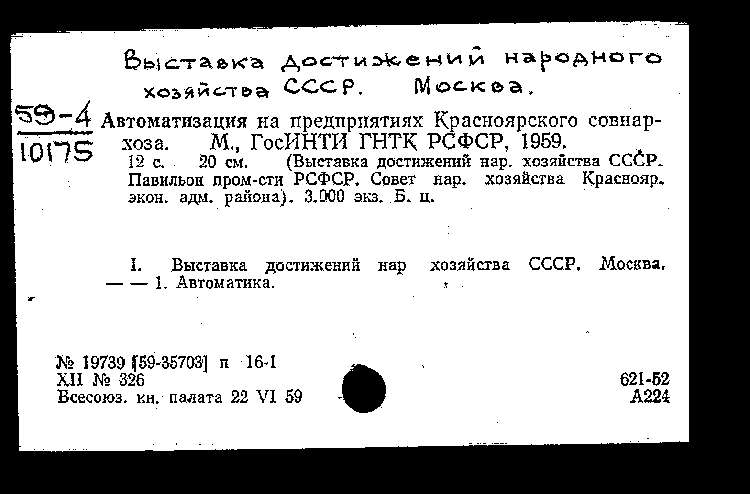 Выставка достижений народного хозяйства СССР. Москва.

59-4
10175

Автоматизация на предприятиях Красноярского совнархоза. М., ГосИНТИ ГНТК РСФСР, 1959.
12 с. 20 см. (Выставка достижений нар. хозяйства СССР. Павильон пром-сти РСФСР. Совет нар. хозяйства Краснояр. экон. адм. района). 3.000 экз. Б. ц.

I. Выставка достижений нар хозяйства СССР. Москва. — — 1. Автоматика.

№ 19739 [59-35703] п 16-1
XII № 326
Всесоюз. кн. палата 22 VI 59

621-52
А224